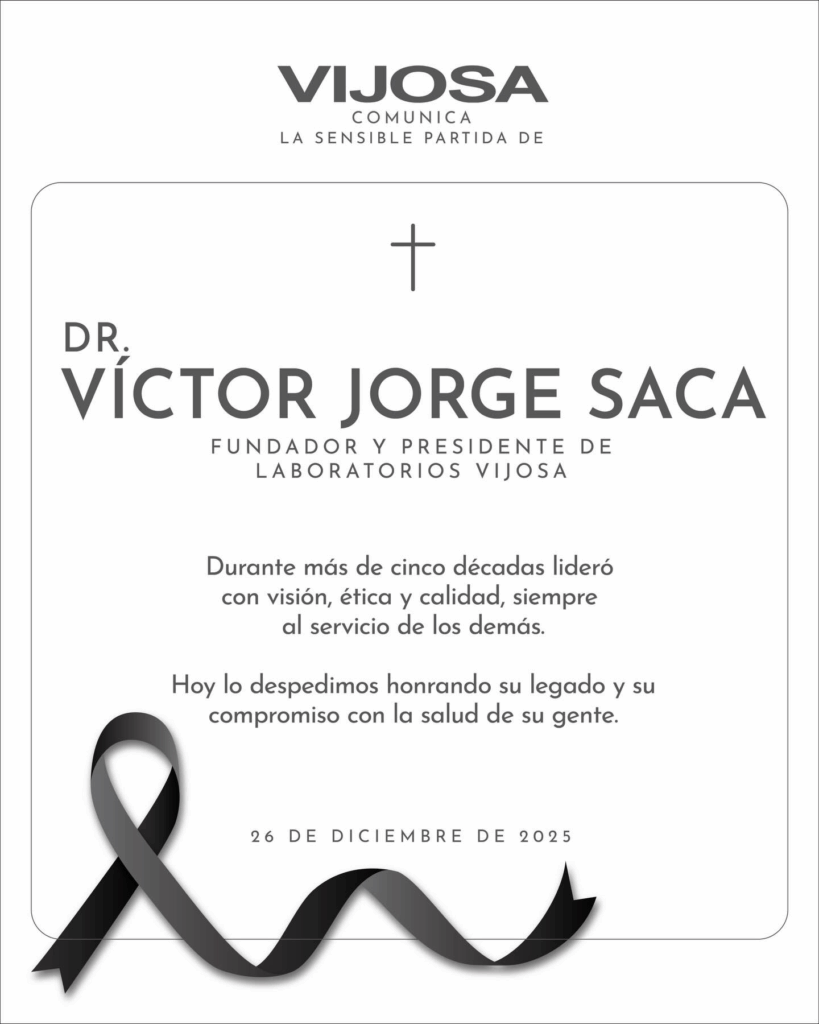 VIJOSA
COMUNICA
LA SENSIBLE PARTIDA DE

DR.
VÍCTOR JORGE SACA

FUNDADOR Y PRESIDENTE DE
LABORATORIOS VIJOSA

Durante más de cinco décadas lideró con visión, ética y calidad, siempre al servicio de los demás.

Hoy lo despedimos honrando su legado y su compromiso con la salud de su gente.

26 DE DICIEMBRE DE 2025